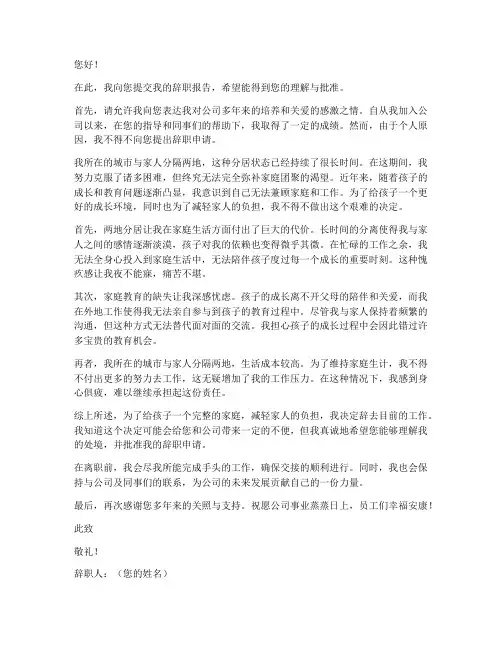 您好！

在此，我向您提交我的辞职报告，希望能得到您的理解与批准。

首先，请允许我向您表达我对公司多年来的培养和关爱的感激之情。自从我加入公司以来，在您的指导和同事们的帮助下，我取得了一定的成绩。然而，由于个人原因，我不得不向您提出辞职申请。

我所在的城市与家人分隔两地，这种分居状态已经持续了很长时间。在这期间，我努力克服了诸多困难，但终究无法完全弥补家庭团聚的渴望。近年来，随着孩子的成长和教育问题逐渐凸显，我意识到自己无法兼顾家庭和工作。为了给孩子一个更好的成长环境，同时也为了减轻家人的负担，我不得不做出这个艰难的决定。

首先，两地分居让我在家庭生活方面付出了巨大的代价。长时间的分离使得我与家人之间的感情逐渐淡漠，孩子对我的依赖也变得微乎其微。在忙碌的工作之余，我无法全身心投入到家庭生活中，无法陪伴孩子度过每一个成长的重要时刻。这种愧疚感让我夜不能寐，痛苦不堪。

其次，家庭教育的缺失让我深感忧虑。孩子的成长离不开父母的陪伴和关爱，而我在外地工作使得我无法亲自参与到孩子的教育过程中。尽管我与家人保持着频繁的沟通，但这种方式无法替代面对面的交流。我担心孩子的成长过程中会因此错过许多宝贵的教育机会。

再者，我所在的城市与家人分隔两地，生活成本较高。为了维持家庭生计，我不得不付出更多的努力去工作，这无疑增加了我的工作压力。在这种情况下，我感到身心俱疲，难以继续承担起这份责任。

综上所述，为了给孩子一个完整的家庭，减轻家人的负担，我决定辞去目前的工作。我知道这个决定可能会给您和公司带来一定的不便，但我真诚地希望您能够理解我的处境，并批准我的辞职申请。

在离职前，我会尽我所能完成手头的工作，确保交接的顺利进行。同时，我也会保持与公司及同事们的联系，为公司的未来发展贡献自己的一份力量。

最后，再次感谢您多年来的关照与支持。祝愿公司事业蒸蒸日上，员工们幸福安康！

此致

敬礼！

辞职人：（您的姓名）